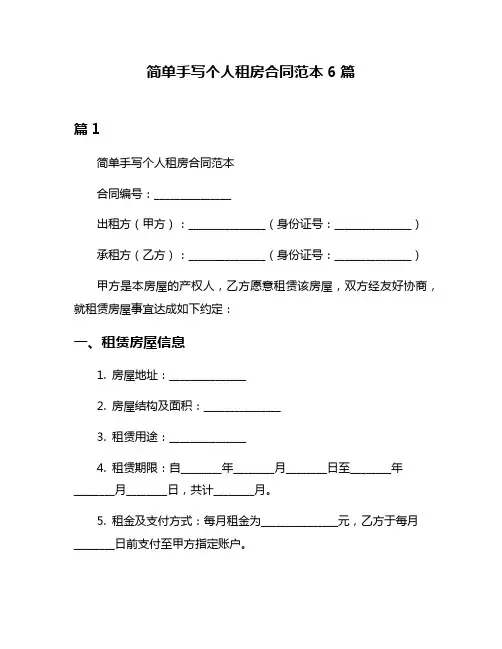 简单手写个人租房合同范本 6 篇

篇 1

简单手写个人租房合同范本

合同编号：______________

出租方（甲方）：______________（身份证号：______________）

承租方（乙方）：______________（身份证号：______________）

甲方是本房屋的产权人，乙方愿意租赁该房屋，双方经友好协商，就租赁房屋事宜达成如下约定：

一、租赁房屋信息

1. 房屋地址：______________

2. 房屋结构及面积：______________

3. 租赁用途：______________

4. 租赁期限：自_______年_______月_______日至_______年_______月_______日，共计_______月。

5. 租金及支付方式：每月租金为______________元，乙方于每月_______日前支付至甲方指定账户。